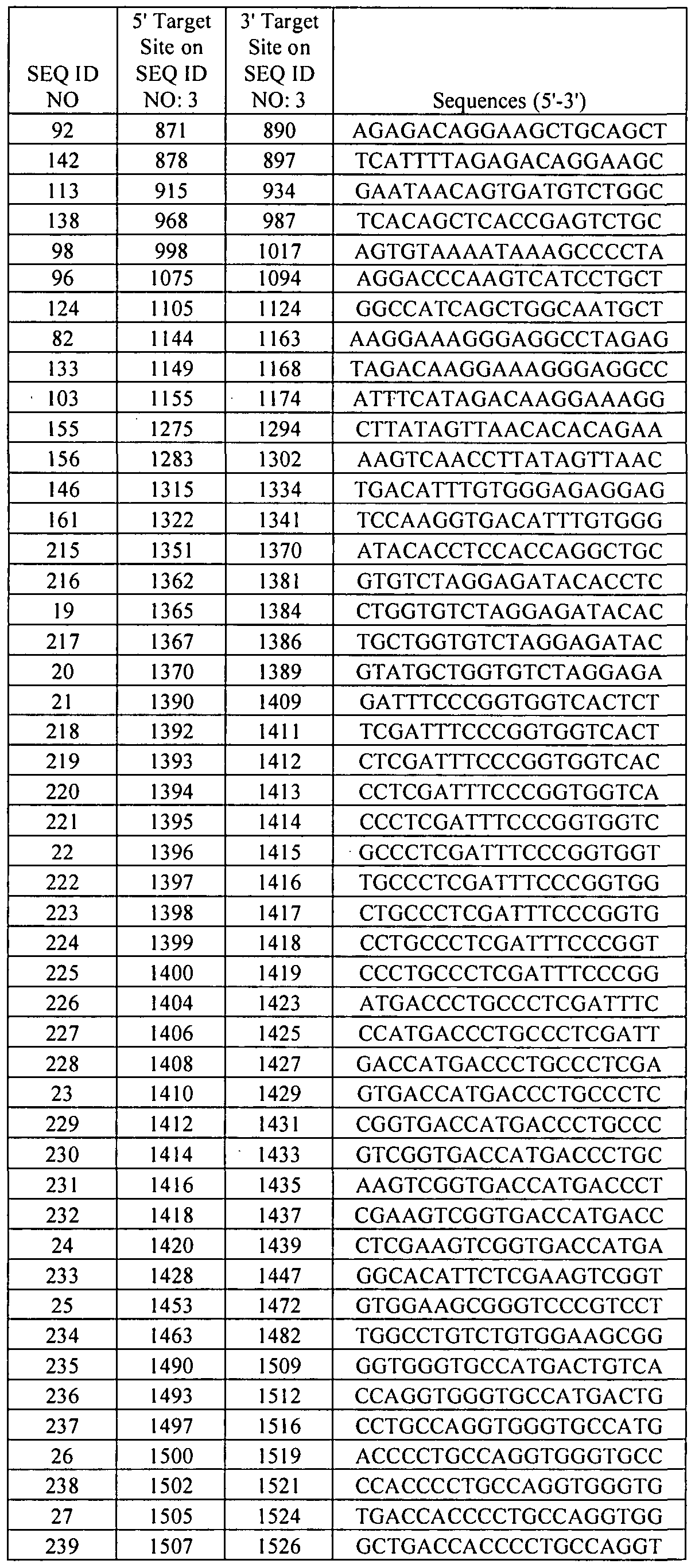 | SEQ ID NO | 5' Target Site on SEQ ID NO: 3 | 3' Target Site on SEQ ID NO: 3 | Sequences (5'-3') |
|---|---|---|---|
| 92 | 871 | 890 | AGAGACAGGAAGCTGCAGCT |
| 142 | 878 | 897 | TCATTTTAGAGACAGGAAGC |
| 113 | 915 | 934 | GAATAACAGTGATGTCTGGC |
| 138 | 968 | 987 | TCACAGCTCACCGAGTCTGC |
| 98 | 998 | 1017 | AGTGTAAAATAAAGCCCCTA |
| 96 | 1075 | 1094 | AGGACCCAAGTCATCCTGCT |
| 124 | 1105 | 1124 | GGCCATCAGCTGGCAATGCT |
| 82 | 1144 | 1163 | AAGGAAAGGGAGGCCTAGAG |
| 133 | 1149 | 1168 | TAGACAAGGAAAGGGAGGCC |
| 103 | 1155 | 1174 | ATTTCATAGACAAGGAAAGG |
| 155 | 1275 | 1294 | CTTATAGTTAACACACAGAA |
| 156 | 1283 | 1302 | AAGTCAACCTTATAGTTAAC |
| 146 | 1315 | 1334 | TGACATTTGTGGGAGAGGAG |
| 161 | 1322 | 1341 | TCCAAGGTGACATTTGTGGG |
| 215 | 1351 | 1370 | ATACACCTCCACCAGGCTGC |
| 216 | 1362 | 1381 | GTGTCTAGGAGATACACCTC |
| 19 | 1365 | 1384 | CTGGTGTCTAGGAGATACAC |
| 217 | 1367 | 1386 | TGCTGGTGTCTAGGAGATAC |
| 20 | 1370 | 1389 | GTATGCTGGTGTCTAGGAGA |
| 21 | 1390 | 1409 | GATTTCCCGGTGGTCACTCT |
| 218 | 1392 | 1411 | TCGATTTCCCGGTGGTCACT |
| 219 | 1393 | 1412 | CTCGATTTCCCGGTGGTCAC |
| 220 | 1394 | 1413 | CCTCGATTTCCCGGTGGTCA |
| 221 | 1395 | 1414 | CCCTCGATTTCCCGGTGGTC |
| 22 | 1396 | 1415 | GCCCTCGATTTCCCGGTGGT |
| 222 | 1397 | 1416 | TGCCCTCGATTTCCCGGTGG |
| 223 | 1398 | 1417 | CTGCCCTCGATTTCCCGGTG |
| 224 | 1399 | 1418 | CCTGCCCTCGATTTCCCGGT |
| 225 | 1400 | 1419 | CCCTGCCCTCGATTTCCCGG |
| 226 | 1404 | 1423 | ATGACCCTGCCCTCGATTTC |
| 227 | 1406 | 1425 | CCATGACCCTGCCCTCGATT |
| 228 | 1408 | 1427 | GACCATGACCCTGCCCTCGA |
| 23 | 1410 | 1429 | GTGACCATGACCCTGCCCTC |
| 229 | 1412 | 1431 | CGGTGACCATGACCCTGCCC |
| 230 | 1414 | 1433 | GTCGGTGACCATGACCCTGC |
| 231 | 1416 | 1435 | AAGTCGGTGACCATGACCCT |
| 232 | 1418 | 1437 | CGAAGTCGGTGACCATGACC |
| 24 | 1420 | 1439 | CTCGAAGTCGGTGACCATGA |
| 233 | 1428 | 1447 | GGCACATTCTCGAAGTCGGT |
| 25 | 1453 | 1472 | GTGGAAGCGGGTCCCGTCCT |
| 234 | 1463 | 1482 | TGGCCTGTCTGTGGAAGCGG |
| 235 | 1490 | 1509 | GGTGGGTGCCATGACTGTCA |
| 236 | 1493 | 1512 | CCAGGTGGGTGCCATGACTG |
| 237 | 1497 | 1516 | CCTGCCAGGTGGGTGCCATG |
| 26 | 1500 | 1519 | ACCCCTGCCAGGTGGGTGCC |
| 238 | 1502 | 1521 | CCACCCCTGCCAGGTGGGTG |
| 27 | 1505 | 1524 | TGACCACCCCTGCCAGGTGG |
| 239 | 1507 | 1526 | GCTGACCACCCCTGCCAGGT |